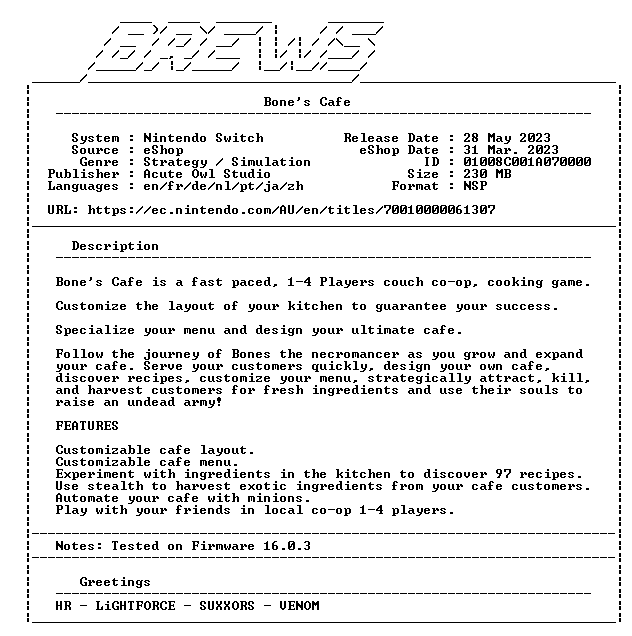 BREWS

Bone's Cafe

System : Nintendo Switch
Source : eShop
Genre : Strategy / Simulation
Publisher : Acute Owl Studio
Languages : en/fr/de/nl/pt/ja/zh

Release Date : 28 May 2023
eShop Date : 31 Mar. 2023
ID : 01008C001A070000
Size : 230 MB
Format : NSP

URL: https://ec.nintendo.com/AU/en/titles/70010000061307

Description

Bone's Cafe is a fast paced, 1-4 Players couch co-op, cooking game.

Customize the layout of your kitchen to guarantee your success.

Specialize your menu and design your ultimate cafe.

Follow the journey of Bones the necromancer as you grow and expand your cafe. Serve your customers quickly, design your own cafe, discover recipes, customize your menu, strategically attract, kill, and harvest customers for fresh ingredients and use their souls to raise an undead army!

FEATURES

Customizable cafe layout.
Customizable cafe menu.
Experiment with ingredients in the kitchen to discover 97 recipes.
Use stealth to harvest exotic ingredients from your cafe customers.
Automate your cafe with minions.
Play with your friends in local co-op 1-4 players.

Notes: Tested on Firmware 16.0.3

Greetings

HR - LiGHTFORCE - SUXXORS - VENOM